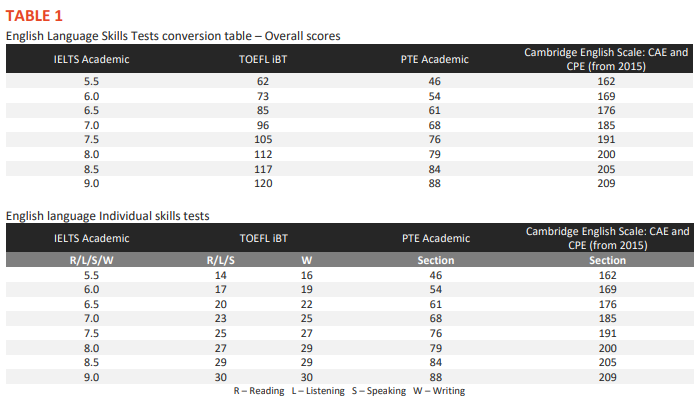 TABLE 1

English Language Skills Tests conversion table – Overall scores

| IELTS Academic | TOEFL iBT | PTE Academic | Cambridge English Scale: CAE and CPE (from 2015) |
|---|---|---|---|
| 5.5 | 62 | 46 | 162 |
| 6.0 | 73 | 54 | 169 |
| 6.5 | 85 | 61 | 176 |
| 7.0 | 96 | 68 | 185 |
| 7.5 | 105 | 76 | 191 |
| 8.0 | 112 | 79 | 200 |
| 8.5 | 117 | 84 | 205 |
| 9.0 | 120 | 88 | 209 |

English language Individual skills tests

| IELTS Academic | TOEFL iBT | | PTE Academic | Cambridge English Scale: CAE and CPE (from 2015) |
|---|---|---|---|---|
| R/L/S/W | R/L/S | W | Section | Section |
| 5.5 | 14 | 16 | 46 | 162 |
| 6.0 | 17 | 19 | 54 | 169 |
| 6.5 | 20 | 22 | 61 | 176 |
| 7.0 | 23 | 25 | 68 | 185 |
| 7.5 | 25 | 27 | 76 | 191 |
| 8.0 | 27 | 29 | 79 | 200 |
| 8.5 | 29 | 29 | 84 | 205 |
| 9.0 | 30 | 30 | 88 | 209 |

R – Reading L – Listening S – Speaking W – Writing